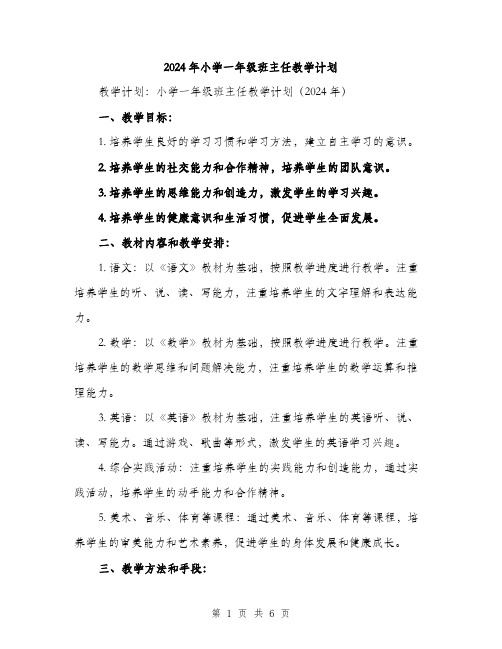 2024年小学一年级班主任教学计划

教学计划：小学一年级班主任教学计划（2024年）

一、教学目标：

1. 培养学生良好的学习习惯和学习方法，建立自主学习的意识。

2. 培养学生的社交能力和合作精神，培养学生的团队意识。

3. 培养学生的思维能力和创造力，激发学生的学习兴趣。

4. 培养学生的健康意识和生活习惯，促进学生全面发展。

二、教材内容和教学安排：

1. 语文：以《语文》教材为基础，按照教学进度进行教学。注重培养学生的听、说、读、写能力，注重培养学生的文字理解和表达能力。

2. 数学：以《数学》教材为基础，按照教学进度进行教学。注重培养学生的数学思维和问题解决能力，注重培养学生的数学运算和推理能力。

3. 英语：以《英语》教材为基础，注重培养学生的英语听、说、读、写能力。通过游戏、歌曲等形式，激发学生的英语学习兴趣。

4. 综合实践活动：注重培养学生的实践能力和创造能力，通过实践活动，培养学生的动手能力和合作精神。

5. 美术、音乐、体育等课程：通过美术、音乐、体育等课程，培养学生的审美能力和艺术素养，促进学生的身体发展和健康成长。

三、教学方法和手段：

第 1 页 共 6 页